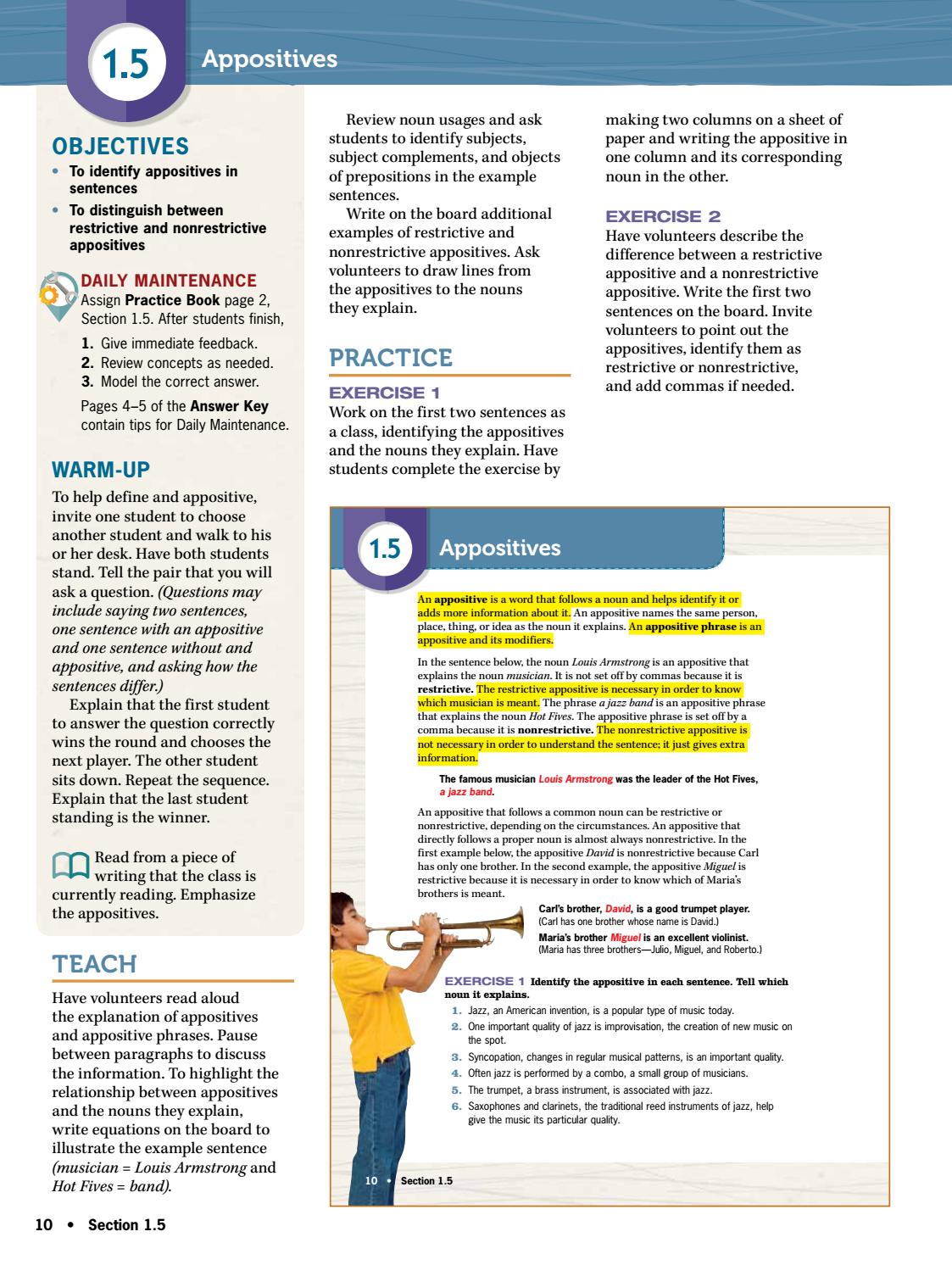 1.5 Appositives

OBJECTIVES

• To identify appositives in sentences
• To distinguish between restrictive and nonrestrictive appositives

DAILY MAINTENANCE
Assign Practice Book page 2, Section 1.5. After students finish,

1. Give immediate feedback.
2. Review concepts as needed.
3. Model the correct answer.

Pages 4–5 of the Answer Key contain tips for Daily Maintenance.

WARM-UP

To help define and appositive, invite one student to choose another student and walk to his or her desk. Have both students stand. Tell the pair that you will ask a question. (Questions may include saying two sentences, one sentence with an appositive and one sentence without and appositive, and asking how the sentences differ.)

Explain that the first student to answer the question correctly wins the round and chooses the next player. The other student sits down. Repeat the sequence. Explain that the last student standing is the winner.

Read from a piece of writing that the class is currently reading. Emphasize the appositives.

TEACH

Have volunteers read aloud the explanation of appositives and appositive phrases. Pause between paragraphs to discuss the information. To highlight the relationship between appositives and the nouns they explain, write equations on the board to illustrate the example sentence (musician = Louis Armstrong and Hot Fives = band).

Review noun usages and ask students to identify subjects, subject complements, and objects of prepositions in the example sentences.

Write on the board additional examples of restrictive and nonrestrictive appositives. Ask volunteers to draw lines from the appositives to the nouns they explain.

PRACTICE

EXERCISE 1
Work on the first two sentences as a class, identifying the appositives and the nouns they explain. Have students complete the exercise by making two columns on a sheet of paper and writing the appositive in one column and its corresponding noun in the other.

EXERCISE 2
Have volunteers describe the difference between a restrictive appositive and a nonrestrictive appositive. Write the first two sentences on the board. Invite volunteers to point out the appositives, identify them as restrictive or nonrestrictive, and add commas if needed.

1.5 Appositives

An appositive is a word that follows a noun and helps identify it or adds more information about it. An appositive names the same person, place, thing, or idea as the noun it explains. An appositive phrase is an appositive and its modifiers.

In the sentence below, the noun Louis Armstrong is an appositive that explains the noun musician. It is not set off by commas because it is restrictive. The restrictive appositive is necessary in order to know which musician is meant. The phrase a jazz band is an appositive phrase that explains the noun Hot Fives. The appositive phrase is set off by a comma because it is nonrestrictive. The nonrestrictive appositive is not necessary in order to understand the sentence; it just gives extra information.

The famous musician Louis Armstrong was the leader of the Hot Fives, a jazz band.

An appositive that follows a common noun can be restrictive or nonrestrictive, depending on the circumstances. An appositive that directly follows a proper noun is almost always nonrestrictive. In the first example below, the appositive David is nonrestrictive because Carl has only one brother. In the second example, the appositive Miguel is restrictive because it is necessary in order to know which of Maria's brothers is meant.

Carl's brother, David, is a good trumpet player.
(Carl has one brother whose name is David.)
Maria's brother Miguel is an excellent violinist.
(Maria has three brothers—Julio, Miguel, and Roberto.)

EXERCISE 1 Identify the appositive in each sentence. Tell which noun it explains.
1. Jazz, an American invention, is a popular type of music today.
2. One important quality of jazz is improvisation, the creation of new music on the spot.
3. Syncopation, changes in regular musical patterns, is an important quality.
4. Often jazz is performed by a combo, a small group of musicians.
5. The trumpet, a brass instrument, is associated with jazz.
6. Saxophones and clarinets, the traditional reed instruments of jazz, help give the music its particular quality.

10 • Section 1.5

10 • Section 1.5